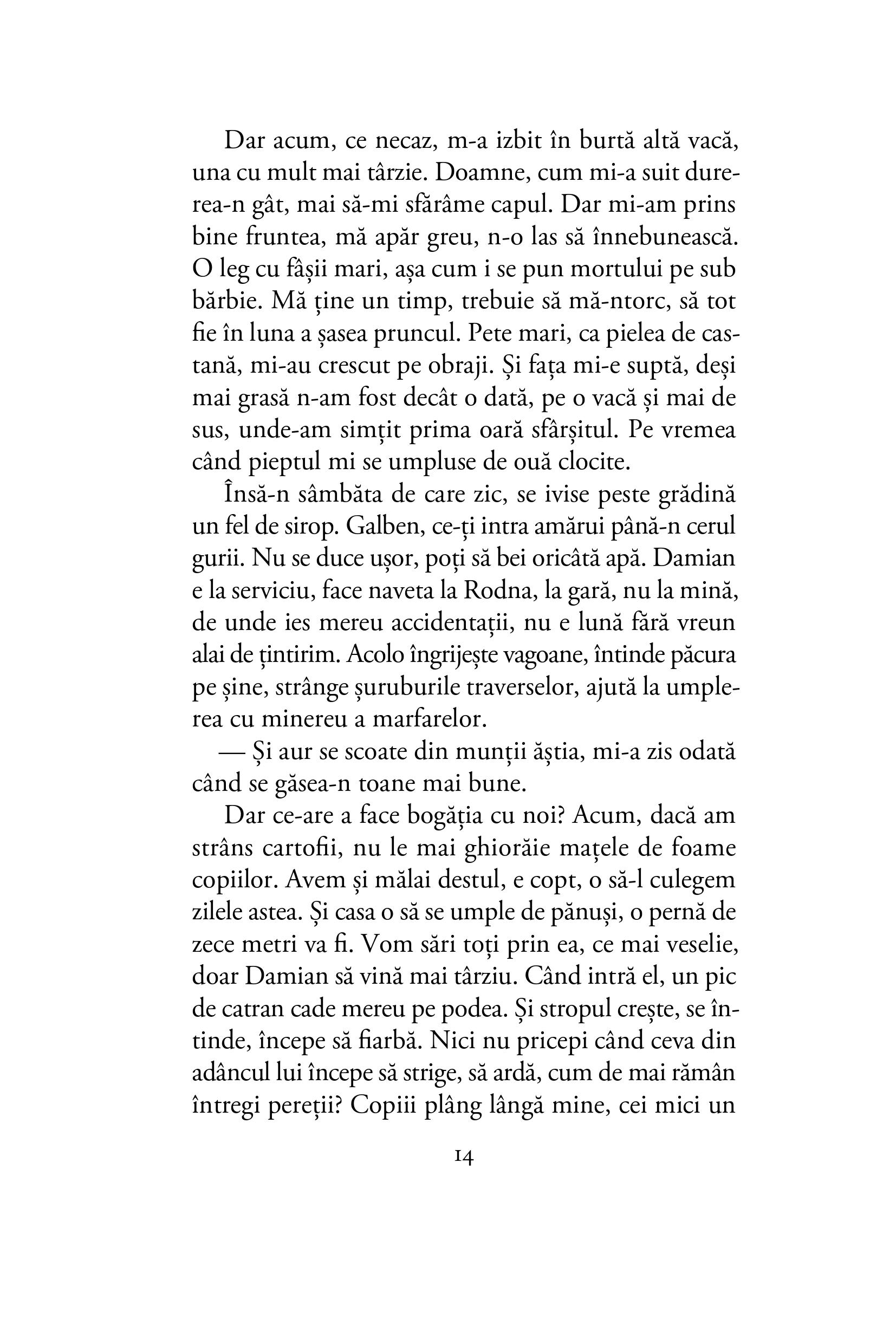 Dar acum, ce necaz, m-a izbit în burtă altă vacă, una cu mult mai târzie. Doamne, cum mi-a suit durerea-n gât, mai să-mi sfărâme capul. Dar mi-am prins bine fruntea, mă apăr greu, n-o las să înnebunească. O leg cu fâșii mari, așa cum i se pun mortului pe sub bărbie. Mă ține un timp, trebuie să mă-ntorc, să tot fie în luna a șasea pruncul. Pete mari, ca pielea de castană, mi-au crescut pe obraji. Și fața mi-e suptă, deși mai grasă n-am fost decât o dată, pe o vacă și mai de sus, unde-am simțit prima oară sfârșitul. Pe vremea când pieptul mi se umpluse de ouă clocite.

Însă-n sâmbăta de care zic, se ivise peste grădină un fel de sirop. Galben, ce-ți intra amărui până-n cerul gurii. Nu se duce ușor, poți să bei oricâtă apă. Damian e la serviciu, face naveta la Rodna, la gară, nu la mină, de unde ies mereu accidentații, nu e lună fără vreun alai de țintirim. Acolo îngrijește vagoane, întinde păcura pe șine, strânge șuruburile traverselor, ajută la umplerea cu minereu a marfarelor.

— Și aur se scoate din munții ăștia, mi-a zis odată când se găsea-n toane mai bune.

Dar ce-are a face bogăția cu noi? Acum, dacă am strâns cartofii, nu le mai ghiorăie mațele de foame copiilor. Avem și mălai destul, e copt, o să-l culegem zilele astea. Și casa o să se umple de pănuși, o pernă de zece metri va fi. Vom sări toți prin ea, ce mai veselie, doar Damian să vină mai târziu. Când intră el, un pic de catran cade mereu pe podea. Și stropul crește, se întinde, începe să fiarbă. Nici nu pricepi când ceva din adâncul lui începe să strige, să ardă, cum de mai rămân întregi pereții? Copiii plâng lângă mine, cei mici un

14